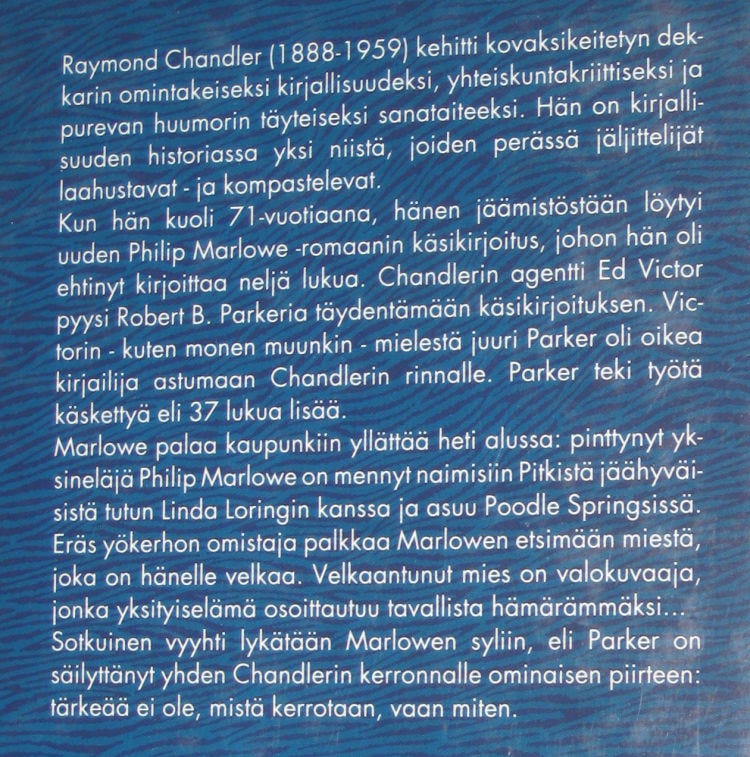 Raymond Chandler (1888-1959) kehitti kovaksikeitetyn dekkarin omintakeiseksi kirjallisuudeksi, yhteiskuntakriittiseksi ja purevan huumorin täyteiseksi sanataiteeksi. Hän on kirjallisuuden historiassa yksi niistä, joiden perässä jäljittelijät laahustavat - ja kompastelevat.
Kun hän kuoli 71-vuotiaana, hänen jäämistöstään löytyi uuden Philip Marlowe -romaanin käsikirjoitus, johon hän oli ehtinyt kirjoittaa neljä lukua. Chandlerin agentti Ed Victor pyysi Robert B. Parkeria täydentämään käsikirjoituksen. Victorin - kuten monen muunkin - mielestä juuri Parker oli oikea kirjailija astumaan Chandlerin rinnalle. Parker teki työtä käskettyä eli 37 lukua lisää.
Marlowe palaa kaupunkiin yllättää heti alussa: pinttynyt yksineläjä Philip Marlowe on mennyt naimisiin Pitkistä jäähyväisistä tutun Linda Loringin kanssa ja asuu Poodle Springsissä. Eräs yökerhon omistaja palkkaa Marlowen etsimään miestä, joka on hänelle velkaa. Velkaantunut mies on valokuvaaja, jonka yksityiselämä osoittautuu tavallista hämärämmäksi...
Sotkuinen vyyhti lykätään Marlowen syliin, eli Parker on säilyttänyt yhden Chandlerin kerronnalle ominaisen piirteen: tärkeää ei ole, mistä kerrotaan, vaan miten.